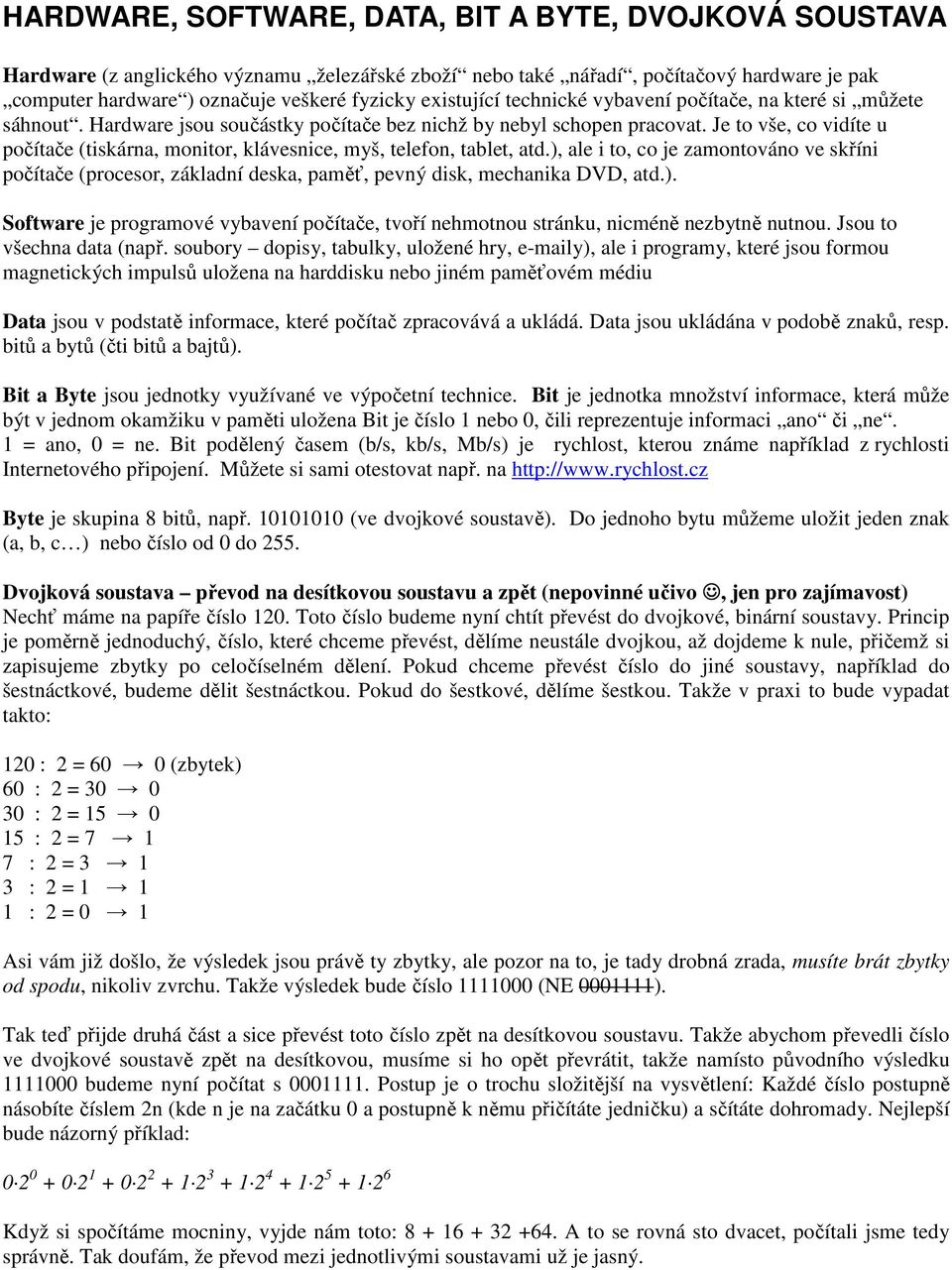 HARDWARE, SOFTWARE, DATA, BIT A BYTE, DVOJKOVÁ SOUSTAVA

Hardware (z anglického významu „železářské zboží“ nebo také „nářadí“, počítačový hardware je pak „computer hardware“) označuje veškeré fyzicky existující technické vybavení počítače, na které si „můžete sáhnout“. Hardware jsou součástky počítače bez nichž by nebyl schopen pracovat. Je to vše, co vidíte u počítače (tiskárna, monitor, klávesnice, myš, telefon, tablet, atd.), ale i to, co je zamontováno ve skříni počítače (procesor, základní deska, paměť, pevný disk, mechanika DVD, atd.).

Software je programové vybavení počítače, tvoří nehmotnou stránku, nicméně nezbytně nutnou. Jsou to všechna data (např. soubory – dopisy, tabulky, uložené hry, e-maily), ale i programy, které jsou formou magnetických impulsů uložena na harddisku nebo jiném paměťovém médiu

Data jsou v podstatě informace, které počítač zpracovává a ukládá. Data jsou ukládána v podobě znaků, resp. bitů a bytů (čti bitů a bajtů).

Bit a Byte jsou jednotky využívané ve výpočetní technice. Bit je jednotka množství informace, která může být v jednom okamžiku v paměti uložena Bit je číslo 1 nebo 0, čili reprezentuje informaci „ano“ či „ne“. 1 = ano, 0 = ne. Bit podělený časem (b/s, kb/s, Mb/s) je rychlost, kterou známe například z rychlosti Internetového připojení. Můžete si sami otestovat např. na http://www.rychlost.cz

Byte je skupina 8 bitů, např. 10101010 (ve dvojkové soustavě). Do jednoho bytu můžeme uložit jeden znak (a, b, c…) nebo číslo od 0 do 255.

Dvojková soustava – převod na desítkovou soustavu a zpět (nepovinné učivo ☺, jen pro zajímavost)
Nechť máme na papíře číslo 120. Toto číslo budeme nyní chtít převést do dvojkové, binární soustavy. Princip je poměrně jednoduchý, číslo, které chceme převést, dělíme neustále dvojkou, až dojdeme k nule, přičemž si zapisujeme zbytky po celočíselném dělení. Pokud chceme převést číslo do jiné soustavy, například do šestnáctkové, budeme dělit šestnáctkou. Pokud do šestkové, dělíme šestkou. Takže v praxi to bude vypadat takto:

120 : 2 = 60 → 0 (zbytek)
60 : 2 = 30 → 0
30 : 2 = 15 → 0
15 : 2 = 7 → 1
7 : 2 = 3 → 1
3 : 2 = 1 → 1
1 : 2 = 0 → 1

Asi vám již došlo, že výsledek jsou právě ty zbytky, ale pozor na to, je tady drobná zrada, musíte brát zbytky od spodu, nikoliv zvrchu. Takže výsledek bude číslo 1111000 (NE 0001111).

Tak teď přijde druhá část a sice převést toto číslo zpět na desítkovou soustavu. Takže abychom převedli číslo ve dvojkové soustavě zpět na desítkovou, musíme si ho opět převrátit, takže namísto původního výsledku 1111000 budeme nyní počítat s 0001111. Postup je o trochu složitější na vysvětlení: Každé číslo postupně násobíte číslem 2n (kde n je na začátku 0 a postupně k němu přičítáte jedničku) a sčítáte dohromady. Nejlepší bude názorný příklad:

$0 \cdot 2^0 + 0 \cdot 2^1 + 0 \cdot 2^2 + 1 \cdot 2^3 + 1 \cdot 2^4 + 1 \cdot 2^5 + 1 \cdot 2^6$

Když si spočítáme mocniny, vyjde nám toto: 8 + 16 + 32 +64. A to se rovná sto dvacet, počítali jsme tedy správně. Tak doufám, že převod mezi jednotlivými soustavami už je jasný.